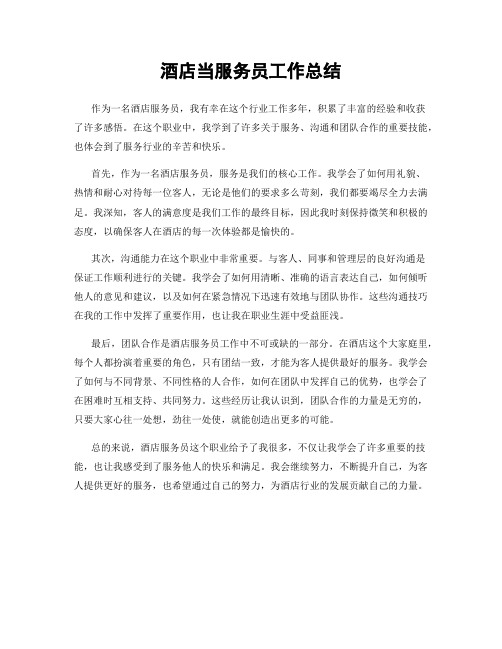 酒店当服务员工作总结

作为一名酒店服务员，我有幸在这个行业工作多年，积累了丰富的经验和收获了许多感悟。在这个职业中，我学到了许多关于服务、沟通和团队合作的重要技能，也体会到了服务行业的辛苦和快乐。

首先，作为一名酒店服务员，服务是我们的核心工作。我学会了如何用礼貌、热情和耐心对待每一位客人，无论是他们的要求多么苛刻，我们都要竭尽全力去满足。我深知，客人的满意度是我们工作的最终目标，因此我时刻保持微笑和积极的态度，以确保客人在酒店的每一次体验都是愉快的。

其次，沟通能力在这个职业中非常重要。与客人、同事和管理层的良好沟通是保证工作顺利进行的关键。我学会了如何用清晰、准确的语言表达自己，如何倾听他人的意见和建议，以及如何在紧急情况下迅速有效地与团队协作。这些沟通技巧在我的工作中发挥了重要作用，也让我在职业生涯中受益匪浅。

最后，团队合作是酒店服务员工作中不可或缺的一部分。在酒店这个大家庭里，每个人都扮演着重要的角色，只有团结一致，才能为客人提供最好的服务。我学会了如何与不同背景、不同性格的人合作，如何在团队中发挥自己的优势，也学会了在困难时互相支持、共同努力。这些经历让我认识到，团队合作的力量是无穷的，只要大家心往一处想，劲往一处使，就能创造出更多的可能。

总的来说，酒店服务员这个职业给予了我很多，不仅让我学会了许多重要的技能，也让我感受到了服务他人的快乐和满足。我会继续努力，不断提升自己，为客人提供更好的服务，也希望通过自己的努力，为酒店行业的发展贡献自己的力量。